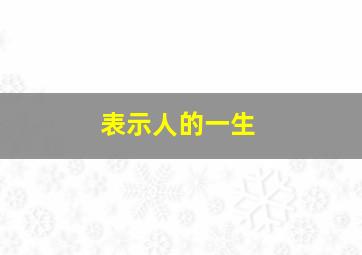 表示人的一生